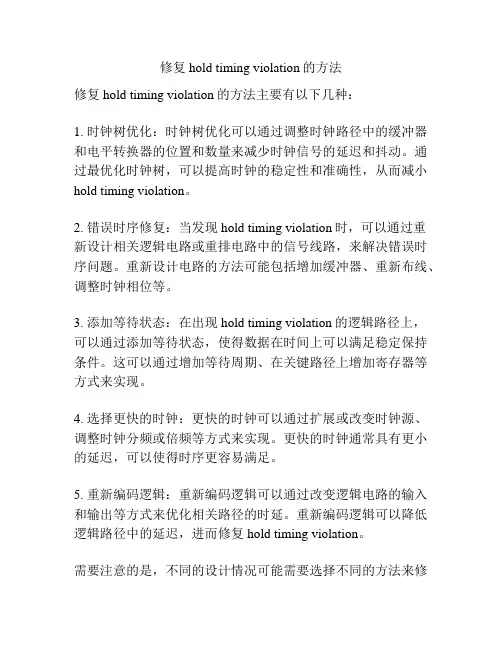 修复 hold timing violation 的方法

修复 hold timing violation 的方法主要有以下几种：

1. 时钟树优化：时钟树优化可以通过调整时钟路径中的缓冲器和电平转换器的位置和数量来减少时钟信号的延迟和抖动。通过最优化时钟树，可以提高时钟的稳定性和准确性，从而减小 hold timing violation。

2. 错误时序修复：当发现 hold timing violation 时，可以通过重新设计相关逻辑电路或重排电路中的信号线路，来解决错误时序问题。重新设计电路的方法可能包括增加缓冲器、重新布线、调整时钟相位等。

3. 添加等待状态：在出现 hold timing violation 的逻辑路径上，可以通过添加等待状态，使得数据在时间上可以满足稳定保持条件。这可以通过增加等待周期、在关键路径上增加寄存器等方式来实现。

4. 选择更快的时钟：更快的时钟可以通过扩展或改变时钟源、调整时钟分频或倍频等方式来实现。更快的时钟通常具有更小的延迟，可以使得时序更容易满足。

5. 重新编码逻辑：重新编码逻辑可以通过改变逻辑电路的输入和输出等方式来优化相关路径的时延。重新编码逻辑可以降低逻辑路径中的延迟，进而修复 hold timing violation。

需要注意的是，不同的设计情况可能需要选择不同的方法来修